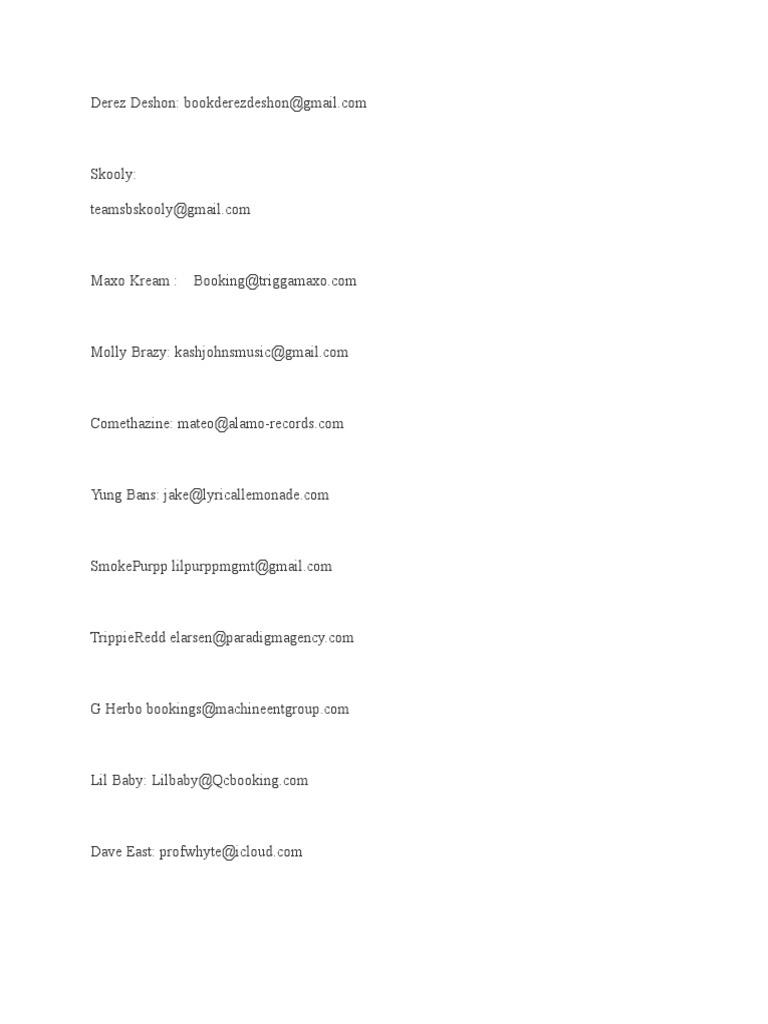 Derez Deshon: bookderezdeshon@gmail.com

Skooly:

teamsbskooly@gmail.com

Maxo Kream : Booking@triggamaxo.com

Molly Brazy: kashjohnsmusic@gmail.com

Comethazine: mateo@alamo-records.com

Yung Bans: jake@lyricallemonade.com

SmokePurpp lilpurppmgmt@gmail.com

TrippieRedd elarsen@paradigmagency.com

G Herbo bookings@machineentgroup.com

Lil Baby: Lilbaby@Qcbooking.com

Dave East: profwhyte@icloud.com